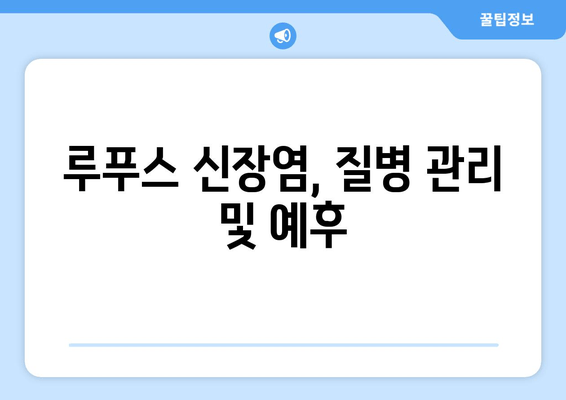 꿀팁정보

루푸스 신장염, 질병 관리 및 예후